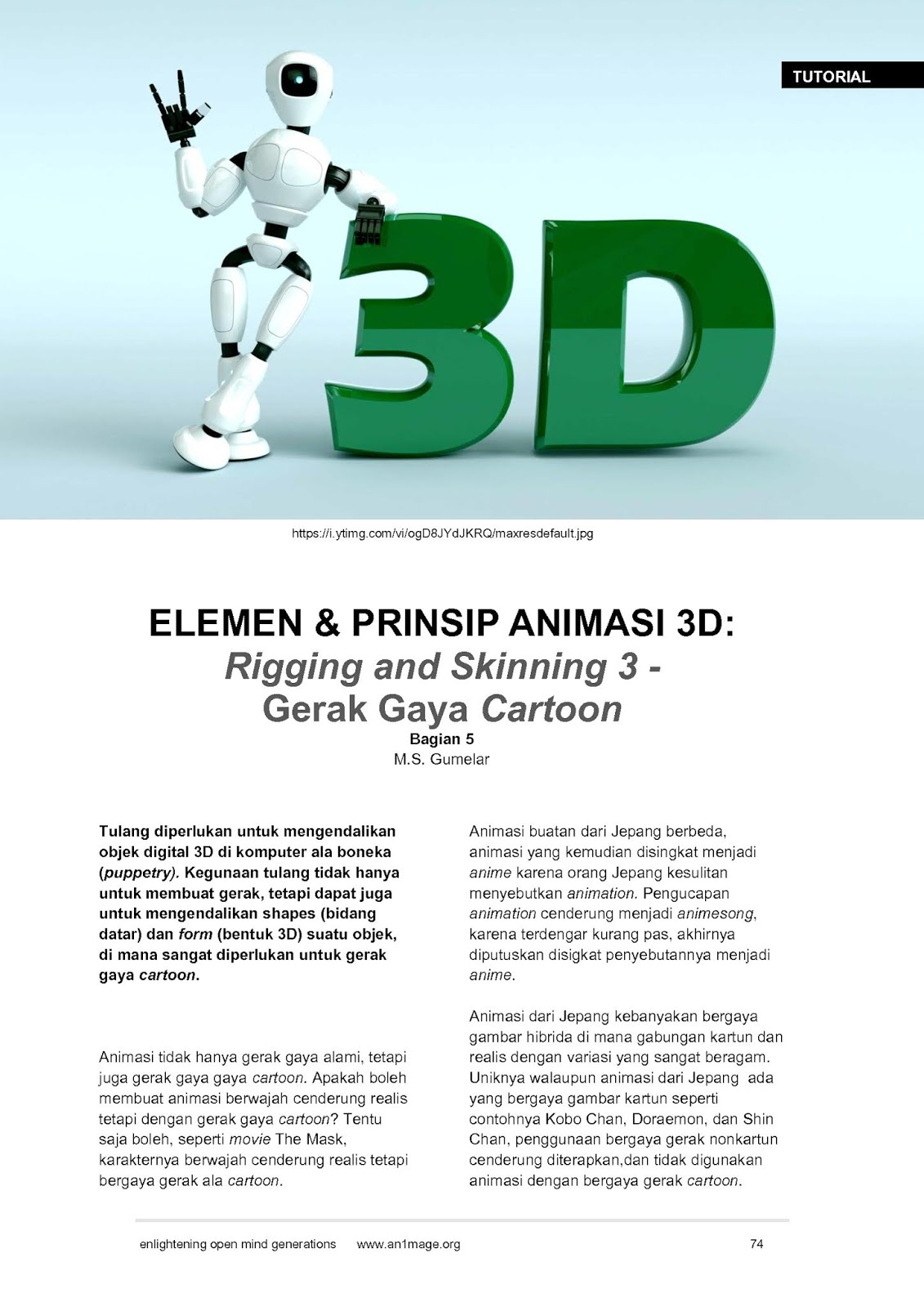 TUTORIAL

3D

https://i.ytimg.com/vi/ogD8JYdJKRQ/maxresdefault.jpg

ELEMEN & PRINSIP ANIMASI 3D:
Rigging and Skinning 3 -
Gerak Gaya Cartoon
Bagian 5
M.S. Gumelar

Tulang diperlukan untuk mengendalikan objek digital 3D di komputer ala boneka (puppetry). Kegunaan tulang tidak hanya untuk membuat gerak, tetapi dapat juga untuk mengendalikan shapes (bidang datar) dan form (bentuk 3D) suatu objek, di mana sangat diperlukan untuk gerak gaya cartoon.

Animasi tidak hanya gerak gaya alami, tetapi juga gerak gaya gaya cartoon. Apakah boleh membuat animasi berwajah cenderung realis tetapi dengan gerak gaya cartoon? Tentu saja boleh, seperti movie The Mask, karakternya berwajah cenderung realis tetapi bergaya gerak ala cartoon.

Animasi buatan dari Jepang berbeda, animasi yang kemudian disingkat menjadi anime karena orang Jepang kesulitan menyebutkan animation. Pengucapan animation cenderung menjadi animesong, karena terdengar kurang pas, akhirnya diputuskan disigkat penyebutannya menjadi anime.

Animasi dari Jepang kebanyakan bergaya gambar hibrida di mana gabungan kartun dan realis dengan variasi yang sangat beragam. Uniknya walaupun animasi dari Jepang ada yang bergaya gambar kartun seperti contohnya Kobo Chan, Doraemon, dan Shin Chan, penggunaan bergaya gerak nonkartun cenderung diterapkan,dan tidak digunakan animasi dengan bergaya gerak cartoon.

enlightening open mind generations www.an1mage.org 74